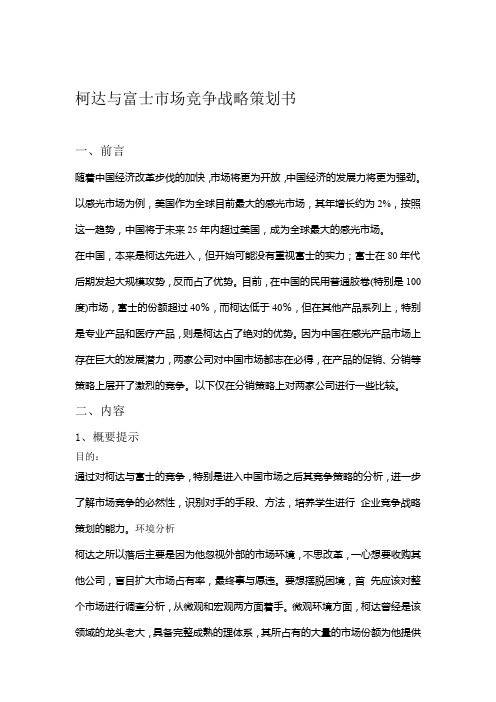 柯达与富士市场竞争战略策划书

一、前言

随着中国经济改革步伐的加快，市场将更为开放，中国经济的发展力将更为强劲。以感光市场为例，美国作为全球目前最大的感光市场，其年增长约为 2%，按照这一趋势，中国将于未来 25 年内超过美国，成为全球最大的感光市场。

在中国，本来是柯达先进入，但开始可能没有重视富士的实力；富士在 80 年代后期发起大规模攻势，反而占了优势。目前，在中国的民用普通胶卷(特别是 100 度)市场，富士的份额超过 40%，而柯达低于 40%，但在其他产品系列上，特别是专业产品和医疗产品，则是柯达占了绝对的优势。因为中国在感光产品市场上存在巨大的发展潜力，两家公司对中国市场都志在必得，在产品的促销、分销等策略上层开了激烈的竞争。以下仅在分销策略上对两家公司进行一些比较。

二、内容

1、概要提示

目的：

通过对柯达与富士的竞争，特别是进入中国市场之后其竞争策略的分析，进一步了解市场竞争的必然性，识别对手的手段、方法，培养学生进行 企业竞争战略策划的能力。环境分析

柯达之所以落后主要是因为他忽视外部的市场环境，不思改革，一心想要收购其他公司，盲目扩大市场占有率，最终事与愿违。要想摆脱困境，首 先应该对整个市场进行调查分析，从微观和宏观两方面着手。微观环境方面，柯达曾经是该领域的龙头老大，具备完整成熟的理体系，其所占有的大量的市场份额为他提供